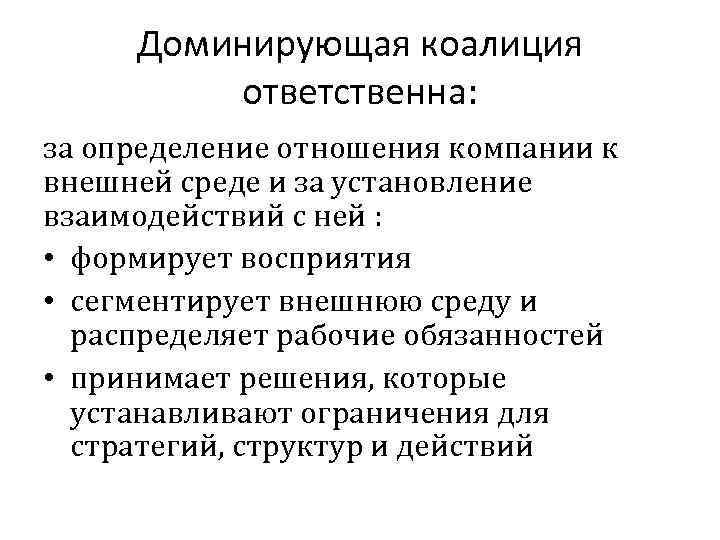 Доминирующая коалиция ответственна:

за определение отношения компании к внешней среде и за установление взаимодействий с ней :

• формирует восприятия
• сегментирует внешнюю среду и распределяет рабочие обязанностей
• принимает решения, которые устанавливают ограничения для стратегий, структур и действий